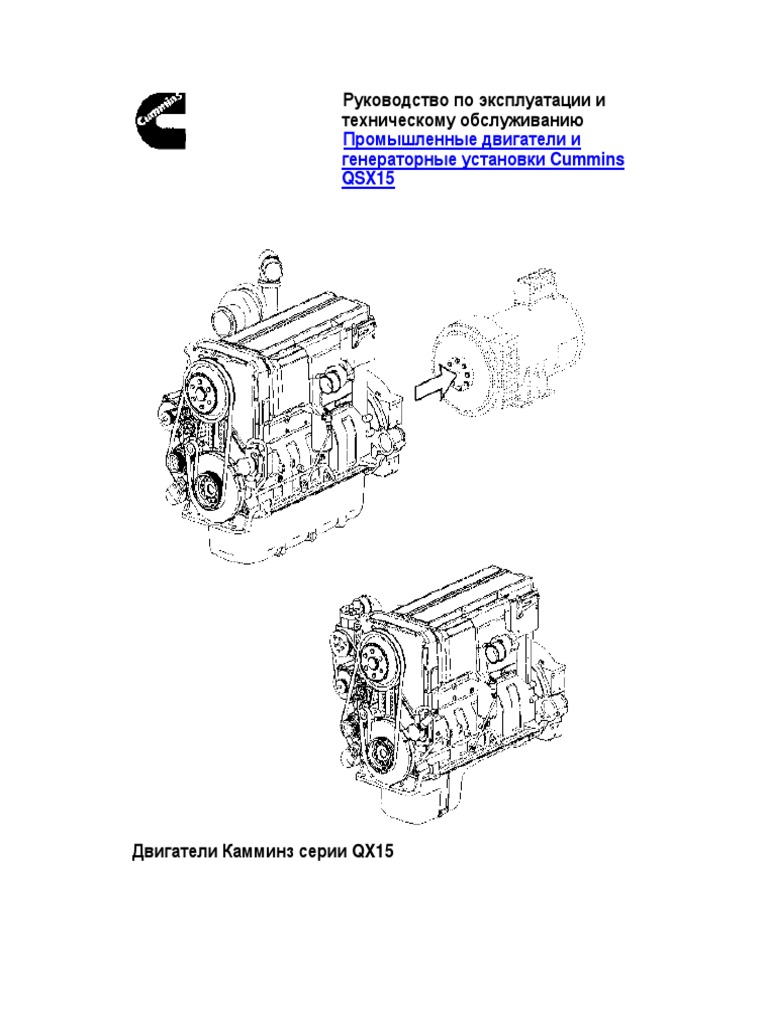 Cummins

Руководство по эксплуатации и техническому обслуживанию

Промышленные двигатели и генераторные установки Cummins QSX15

Двигатели Камминз серии QX15